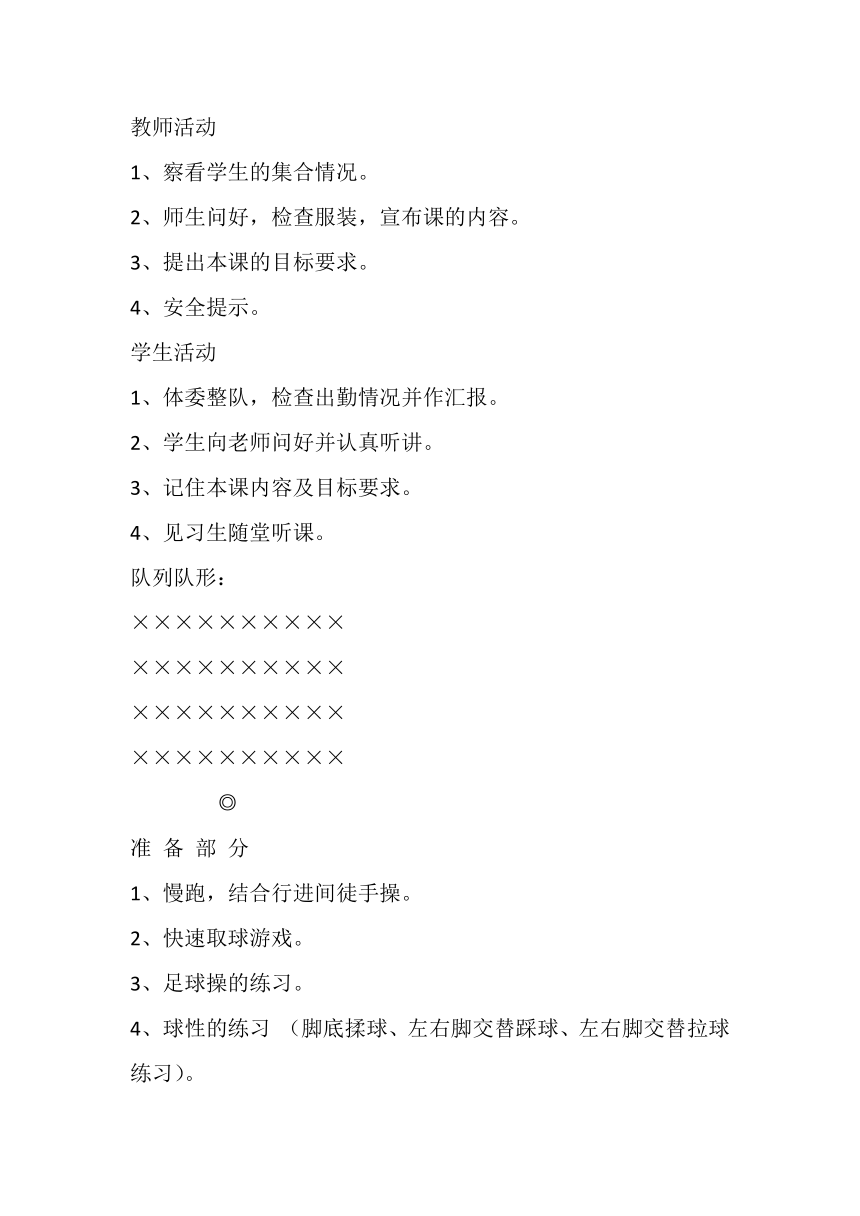 教师活动

1、察看学生的集合情况。

2、师生问好，检查服装，宣布课的内容。

3、提出本课的目标要求。

4、安全提示。

学生活动

1、体委整队，检查出勤情况并作汇报。

2、学生向老师问好并认真听讲。

3、记住本课内容及目标要求。

4、见习生随堂听课。

队列队形：

××××××××××

××××××××××

××××××××××

××××××××××

◎

准 备 部 分

1、慢跑，结合行进间徒手操。

2、快速取球游戏。

3、足球操的练习。

4、球性的练习 （脚底揉球、左右脚交替踩球、左右脚交替拉球练习）。